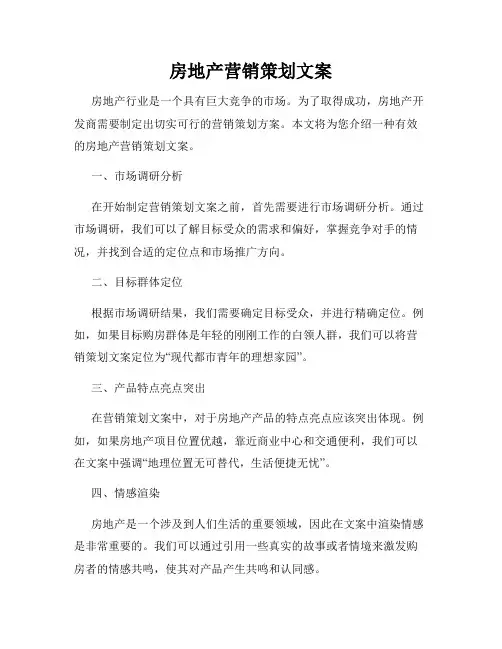 房地产营销策划文案

房地产行业是一个具有巨大竞争的市场。为了取得成功，房地产开发商需要制定出切实可行的营销策划方案。本文将为您介绍一种有效的房地产营销策划文案。

一、市场调研分析

在开始制定营销策划文案之前，首先需要进行市场调研分析。通过市场调研，我们可以了解目标受众的需求和偏好，掌握竞争对手的情况，并找到合适的定位点和市场推广方向。

二、目标群体定位

根据市场调研结果，我们需要确定目标受众，并进行精确定位。例如，如果目标购房群体是年轻的刚刚工作的白领人群，我们可以将营销策划文案定位为“现代都市青年的理想家园”。

三、产品特点亮点突出

在营销策划文案中，对于房地产产品的特点亮点应该突出体现。例如，如果房地产项目位置优越，靠近商业中心和交通便利，我们可以在文案中强调“地理位置无可替代，生活便捷无忧”。

四、情感渲染

房地产是一个涉及到人们生活的重要领域，因此在文案中渲染情感是非常重要的。我们可以通过引用一些真实的故事或者情境来激发购房者的情感共鸣，使其对产品产生共鸣和认同感。